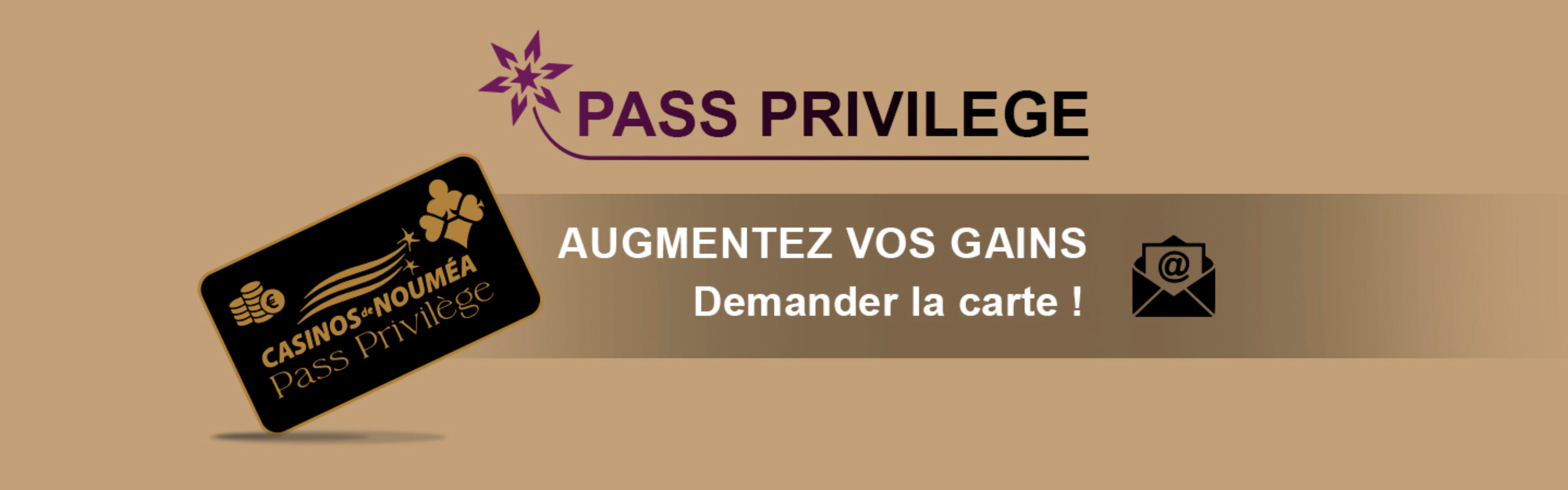 PASS PRIVILEGE

CASINOS de NOUMÉA
Pass Privilège

AUGMENTEZ VOS GAINS
Demander la carte !

@